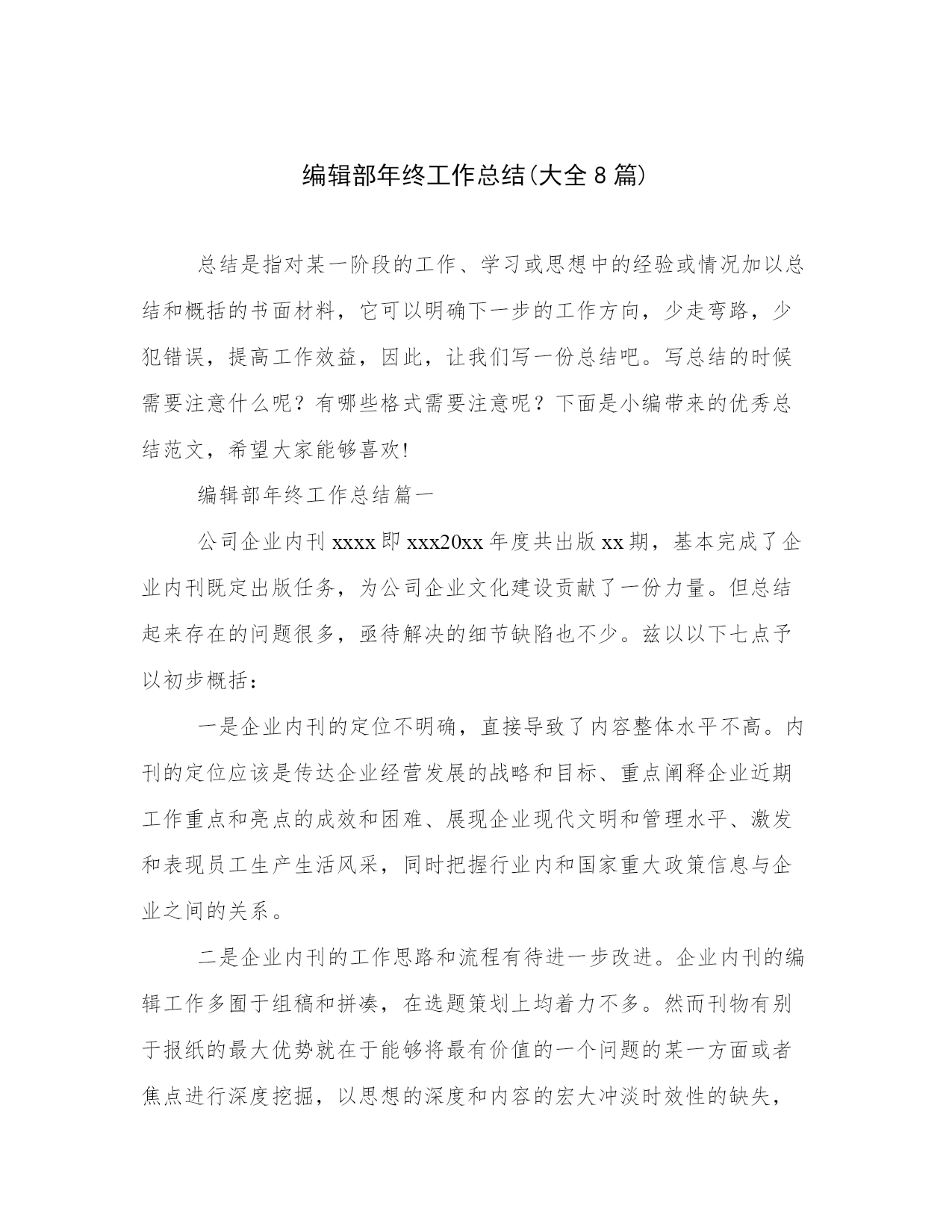 编辑部年终工作总结(大全 8 篇)

总结是指对某一阶段的工作、学习或思想中的经验或情况加以总结和概括的书面材料，它可以明确下一步的工作方向，少走弯路，少犯错误，提高工作效益，因此，让我们写一份总结吧。写总结的时候需要注意什么呢？有哪些格式需要注意呢？下面是小编带来的优秀总结范文，希望大家能够喜欢!

编辑部年终工作总结篇一

公司企业内刊 xxxx 即 xxx20xx 年度共出版 xx 期，基本完成了企业内刊既定出版任务，为公司企业文化建设贡献了一份力量。但总结起来存在的问题很多，亟待解决的细节缺陷也不少。兹以以下七点予以初步概括：

一是企业内刊的定位不明确，直接导致了内容整体水平不高。内刊的定位应该是传达企业经营发展的战略和目标、重点阐释企业近期工作重点和亮点的成效和困难、展现企业现代文明和管理水平、激发和表现员工生产生活风采，同时把握行业内和国家重大政策信息与企业之间的关系。

二是企业内刊的工作思路和流程有待进一步改进。企业内刊的编辑工作多囿于组稿和拼凑，在选题策划上均着力不多。然而刊物有别于报纸的最大优势就在于能够将最有价值的一个问题的某一方面或者焦点进行深度挖掘，以思想的深度和内容的宏大冲淡时效性的缺失，